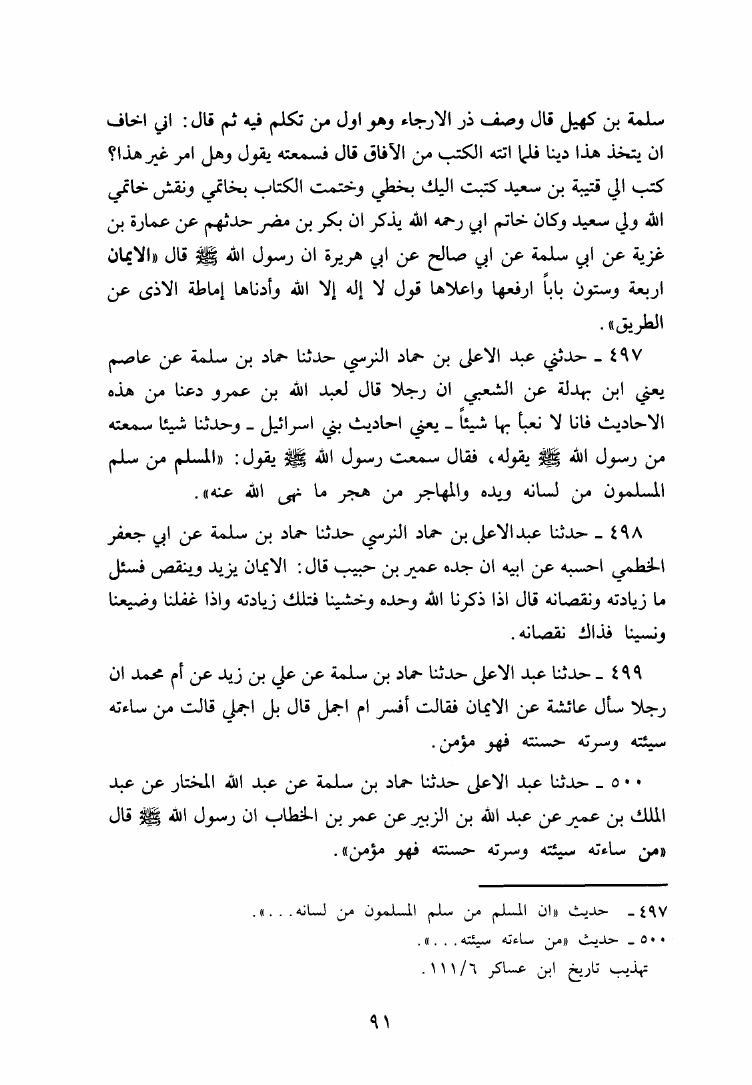 سلمة بن كهيل قال وصف ذر الارجاء وهو اول من تكلم فيه ثم قال: اني اخاف ان يتخذ هذا دينا فلما اتته الكتب من الآفاق قال فسمعته يقول وهل امر غير هذا؟ كتب الي قتيبة بن سعيد كتبت اليك بخطي وختمت الكتاب بخاتمي ونقش خاتمي الله ولي سعيد وكان خاتم ابي رحمه الله يذكر ان بكر بن مضر حدثهم عن عمارة بن غزية عن ابي سلمة عن ابي صالح عن ابي هريرة ان رسول الله ﷺ قال «الايمان اربعة وستون باباً ارفعها واعلاها قول لا إله إلا الله وأدناها إماطة الاذى عن الطريق».

٤٩٧ ـ حدثني عبد الاعلى بن حماد النرسي حدثنا حماد بن سلمة عن عاصم يعني ابن بهدلة عن الشعبي ان رجلا قال لعبد الله بن عمرو دعنا من هذه الاحاديث فانا لا نعبأ بها شيئاً ـ يعني احاديث بني اسرائيل ـ وحدثنا شيئا سمعته من رسول الله ﷺ يقوله، فقال سمعت رسول الله ﷺ يقول: «المسلم من سلم المسلمون من لسانه ويده والمهاجر من هجر ما نهى الله عنه».

٤٩٨ ـ حدثنا عبدالاعلى بن حماد النرسي حدثنا حماد بن سلمة عن ابي جعفر الخطمي احسبه عن ابيه ان جده عمير بن حبيب قال: الايمان يزيد وينقص فسئل ما زيادته ونقصانه قال اذا ذكرنا الله وحده وخشينا فتلك زيادته واذا غفلنا وضيعنا ونسينا فذاك نقصانه.

٤٩٩ ـ حدثنا عبد الاعلى حدثنا حماد بن سلمة عن علي بن زيد عن أم محمد ان رجلا سأل عائشة عن الايمان فقالت أفسر ام اجمل قال بل اجملي قالت من ساءته سيئته وسرته حسنته فهو مؤمن.

٥٠٠ ـ حدثنا عبد الاعلى حدثنا حماد بن سلمة عن عبد الله المختار عن عبد الملك بن عمير عن عبد الله بن الزبير عن عمر بن الخطاب ان رسول الله ﷺ قال «من ساءته سيئته وسرته حسنته فهو مؤمن».

٤٩٧ ـ حديث «ان المسلم من سلم المسلمون من لسانه...».
٥٠٠ ـ حديث «من ساءته سيئته...».
تهذيب تاريخ ابن عساكر ١١١/٦.

٩١